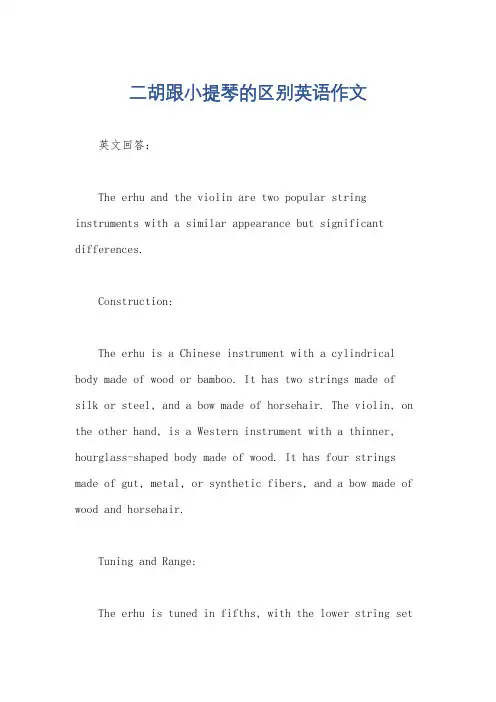 二胡跟小提琴的区别英语作文

英文回答：

The erhu and the violin are two popular string instruments with a similar appearance but significant differences.

Construction:

The erhu is a Chinese instrument with a cylindrical body made of wood or bamboo. It has two strings made of silk or steel, and a bow made of horsehair. The violin, on the other hand, is a Western instrument with a thinner, hourglass-shaped body made of wood. It has four strings made of gut, metal, or synthetic fibers, and a bow made of wood and horsehair.

Tuning and Range:

The erhu is tuned in fifths, with the lower string set